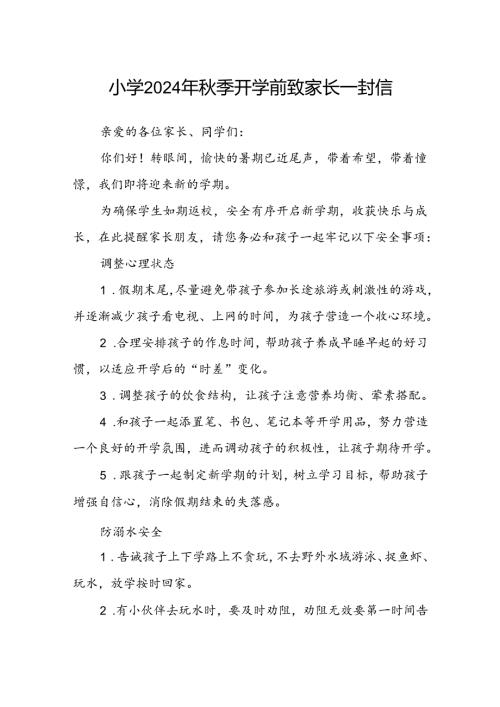 小学2024年秋季开学前致家长一封信

亲爱的各位家长、同学们：

你们好！转眼间，愉快的暑期已近尾声，带着希望，带着憧憬，我们即将迎来新的学期。

为确保学生如期返校，安全有序开启新学期，收获快乐与成长，在此提醒家长朋友，请您务必和孩子一起牢记以下安全事项：

调整心理状态

1．假期末尾，尽量避免带孩子参加长途旅游或刺激性的游戏，并逐渐减少孩子看电视、上网的时间，为孩子营造一个收心环境。

2．合理安排孩子的作息时间，帮助孩子养成早睡早起的好习惯，以适应开学后的“时差”变化。

3．调整孩子的饮食结构，让孩子注意营养均衡、荤素搭配。

4．和孩子一起添置笔、书包、笔记本等开学用品，努力营造一个良好的开学氛围，进而调动孩子的积极性，让孩子期待开学。

5．跟孩子一起制定新学期的计划，树立学习目标，帮助孩子增强自信心，消除假期结束的失落感。

防溺水安全

1．告诫孩子上下学路上不贪玩，不去野外水域游泳、捉鱼虾、玩水，放学按时回家。

2．有小伙伴去玩水时，要及时劝阻，劝阻无效要第一时间告